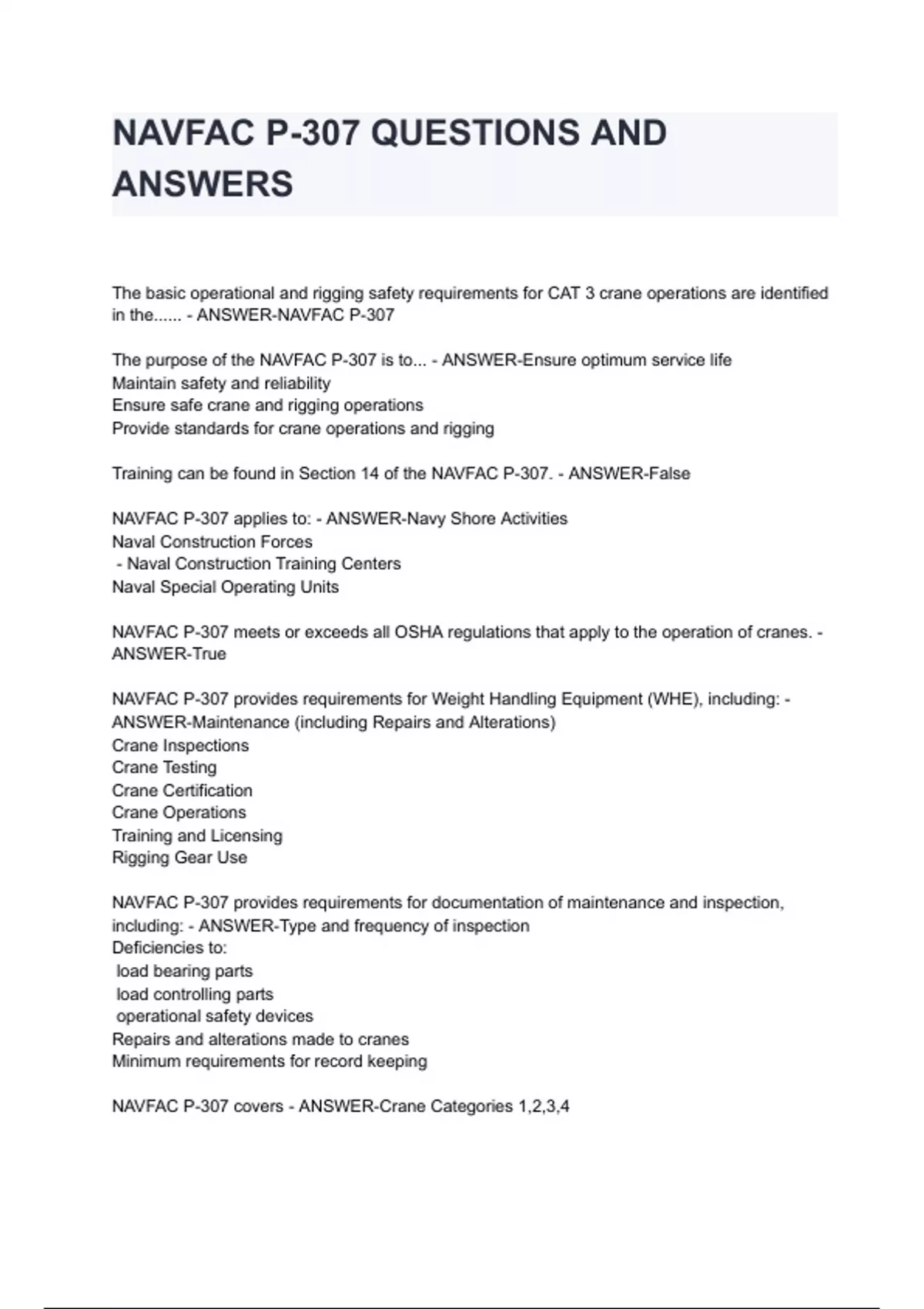 NAVFAC P-307 QUESTIONS AND ANSWERS

The basic operational and rigging safety requirements for CAT 3 crane operations are identified in the...... - ANSWER-NAVFAC P-307

The purpose of the NAVFAC P-307 is to... - ANSWER-Ensure optimum service life
Maintain safety and reliability
Ensure safe crane and rigging operations
Provide standards for crane operations and rigging

Training can be found in Section 14 of the NAVFAC P-307. - ANSWER-False

NAVFAC P-307 applies to: - ANSWER-Navy Shore Activities
Naval Construction Forces
- Naval Construction Training Centers
Naval Special Operating Units

NAVFAC P-307 meets or exceeds all OSHA regulations that apply to the operation of cranes. - ANSWER-True

NAVFAC P-307 provides requirements for Weight Handling Equipment (WHE), including: - ANSWER-Maintenance (including Repairs and Alterations)
Crane Inspections
Crane Testing
Crane Certification
Crane Operations
Training and Licensing
Rigging Gear Use

NAVFAC P-307 provides requirements for documentation of maintenance and inspection, including: - ANSWER-Type and frequency of inspection
Deficiencies to:
load bearing parts
load controlling parts
operational safety devices
Repairs and alterations made to cranes
Minimum requirements for record keeping

NAVFAC P-307 covers - ANSWER-Crane Categories 1,2,3,4